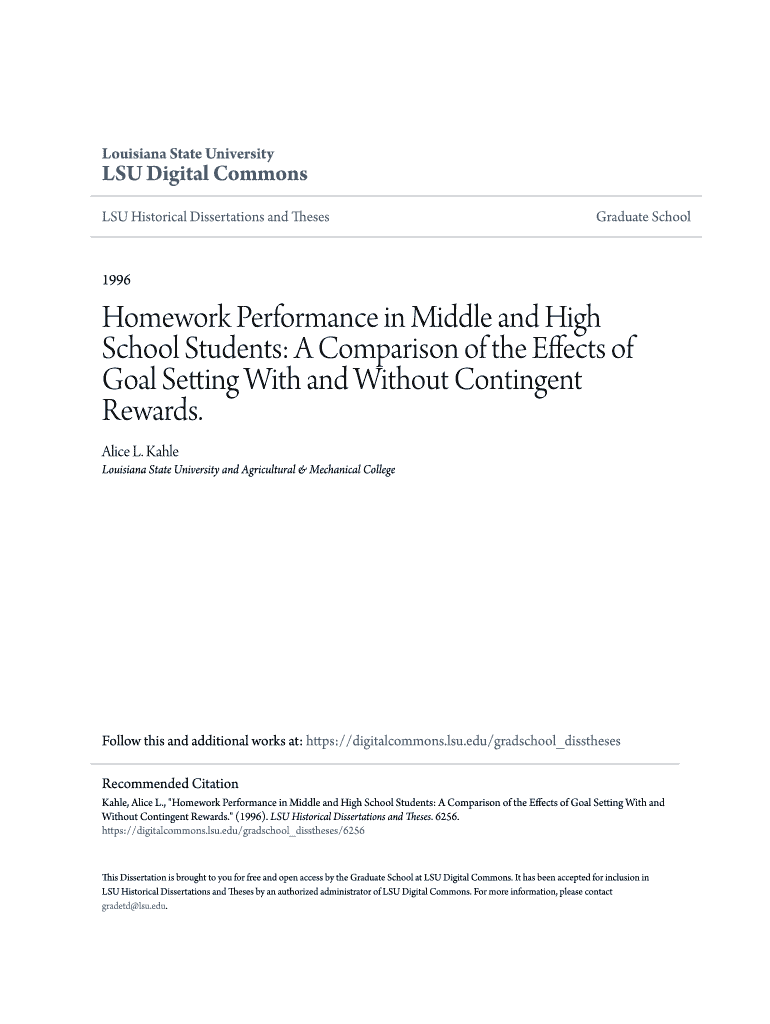 Louisiana State University
LSU Digital Commons

LSU Historical Dissertations and Theses

Graduate School

1996

Homework Performance in Middle and High School Students: A Comparison of the Effects of Goal Setting With and Without Contingent Rewards.

Alice L. Kahle
Louisiana State University and Agricultural & Mechanical College

Follow this and additional works at: https://digitalcommons.lsu.edu/gradschool_disstheses

Recommended Citation
Kahle, Alice L., "Homework Performance in Middle and High School Students: A Comparison of the Effects of Goal Setting With and Without Contingent Rewards." (1996). LSU Historical Dissertations and Theses. 6256.
https://digitalcommons.lsu.edu/gradschool_disstheses/6256

This Dissertation is brought to you for free and open access by the Graduate School at LSU Digital Commons. It has been accepted for inclusion in LSU Historical Dissertations and Theses by an authorized administrator of LSU Digital Commons. For more information, please contact gradetd@lsu.edu.